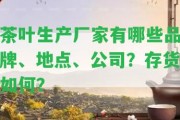 茶叶生产厂家有哪些品牌、地点、公司？存货如何？